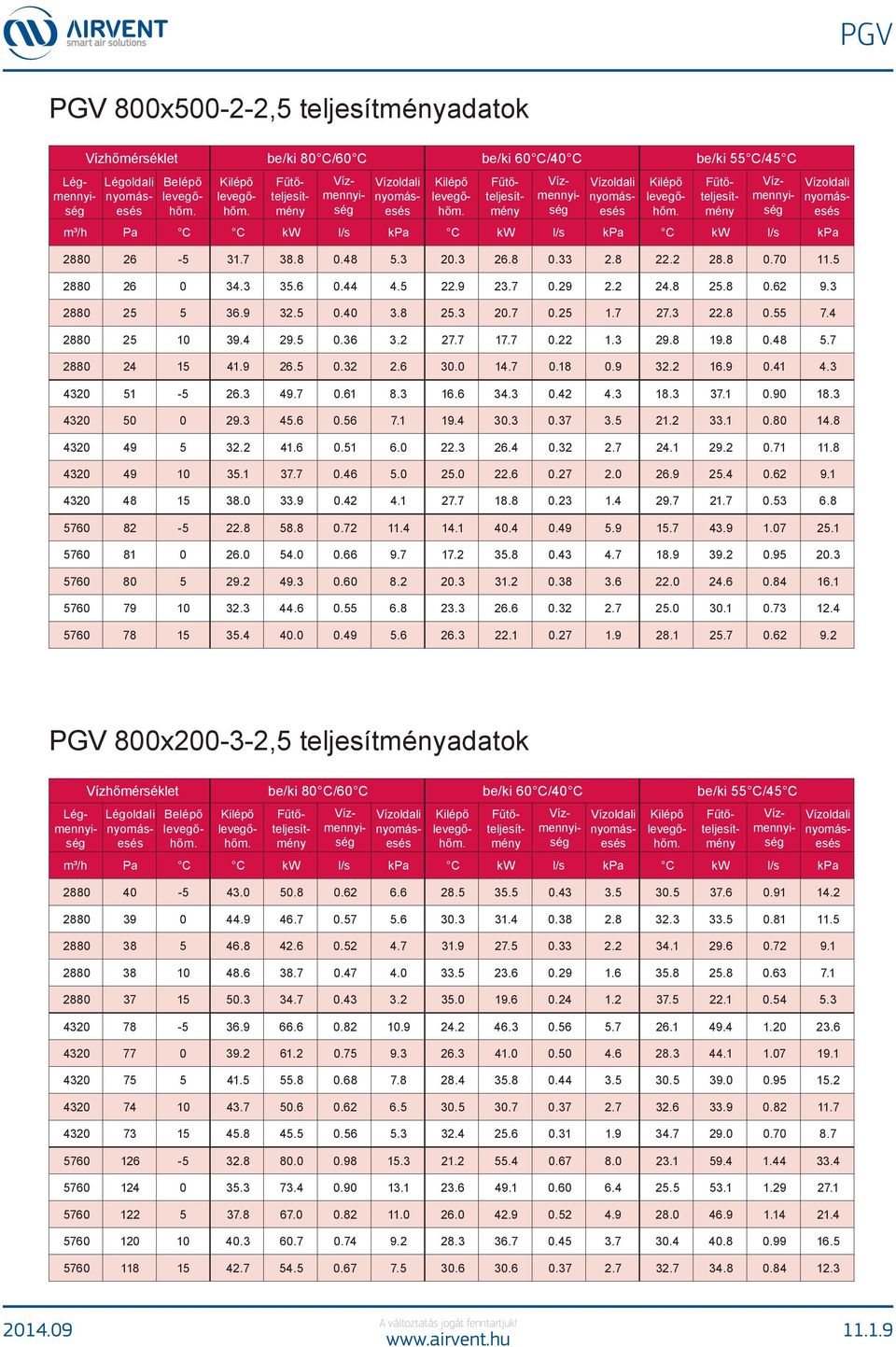 AIRVENT
smart air solutions

PGV

PGV 800x500-2-2,5 teljesítményadatok

| Vízhőmérséklet | | | be/ki 80°C/60°C | | | | be/ki 60°C/40°C | | | | be/ki 55°C/45°C | | | |
|---|---|---|---|---|---|---|---|---|---|---|---|---|---|---|
| Légmennyiség | Légoldali nyomásesés | Belépő levegőhőm. | Kilépő levegőhőm. | Fűtőteljesítmény | Vízmennyiség | Vízoldali nyomásesés | Kilépő levegőhőm. | Fűtőteljesítmény | Vízmennyiség | Vízoldali nyomásesés | Kilépő levegőhőm. | Fűtőteljesítmény | Vízmennyiség | Vízoldali nyomásesés |
| m³/h | Pa | °C | °C | kW | l/s | kPa | °C | kW | l/s | kPa | °C | kW | l/s | kPa |
| 2880 | 26 | -5 | 31.7 | 38.8 | 0.48 | 5.3 | 20.3 | 26.8 | 0.33 | 2.8 | 22.2 | 28.8 | 0.70 | 11.5 |
| 2880 | 26 | 0 | 34.3 | 35.6 | 0.44 | 4.5 | 22.9 | 23.7 | 0.29 | 2.2 | 24.8 | 25.8 | 0.62 | 9.3 |
| 2880 | 25 | 5 | 36.9 | 32.5 | 0.40 | 3.8 | 25.3 | 20.7 | 0.25 | 1.7 | 27.3 | 22.8 | 0.55 | 7.4 |
| 2880 | 25 | 10 | 39.4 | 29.5 | 0.36 | 3.2 | 27.7 | 17.7 | 0.22 | 1.3 | 29.8 | 19.8 | 0.48 | 5.7 |
| 2880 | 24 | 15 | 41.9 | 26.5 | 0.32 | 2.6 | 30.0 | 14.7 | 0.18 | 0.9 | 32.2 | 16.9 | 0.41 | 4.3 |
| 4320 | 51 | -5 | 26.3 | 49.7 | 0.61 | 8.3 | 16.6 | 34.3 | 0.42 | 4.3 | 18.3 | 37.1 | 0.90 | 18.3 |
| 4320 | 50 | 0 | 29.3 | 45.6 | 0.56 | 7.1 | 19.4 | 30.3 | 0.37 | 3.5 | 21.2 | 33.1 | 0.80 | 14.8 |
| 4320 | 49 | 5 | 32.2 | 41.6 | 0.51 | 6.0 | 22.3 | 26.4 | 0.32 | 2.7 | 24.1 | 29.2 | 0.71 | 11.8 |
| 4320 | 49 | 10 | 35.1 | 37.7 | 0.46 | 5.0 | 25.0 | 22.6 | 0.27 | 2.0 | 26.9 | 25.4 | 0.62 | 9.1 |
| 4320 | 48 | 15 | 38.0 | 33.9 | 0.42 | 4.1 | 27.7 | 18.8 | 0.23 | 1.4 | 29.7 | 21.7 | 0.53 | 6.8 |
| 5760 | 82 | -5 | 22.8 | 58.8 | 0.72 | 11.4 | 14.1 | 40.4 | 0.49 | 5.9 | 15.7 | 43.9 | 1.07 | 25.1 |
| 5760 | 81 | 0 | 26.0 | 54.0 | 0.66 | 9.7 | 17.2 | 35.8 | 0.43 | 4.7 | 18.9 | 39.2 | 0.95 | 20.3 |
| 5760 | 80 | 5 | 29.2 | 49.3 | 0.60 | 8.2 | 20.3 | 31.2 | 0.38 | 3.6 | 22.0 | 24.6 | 0.84 | 16.1 |
| 5760 | 79 | 10 | 32.3 | 44.6 | 0.55 | 6.8 | 23.3 | 26.6 | 0.32 | 2.7 | 25.0 | 30.1 | 0.73 | 12.4 |
| 5760 | 78 | 15 | 35.4 | 40.0 | 0.49 | 5.6 | 26.3 | 22.1 | 0.27 | 1.9 | 28.1 | 25.7 | 0.62 | 9.2 |

PGV 800x200-3-2,5 teljesítményadatok

| Vízhőmérséklet | | | be/ki 80°C/60°C | | | | be/ki 60°C/40°C | | | | be/ki 55°C/45°C | | | |
|---|---|---|---|---|---|---|---|---|---|---|---|---|---|---|
| Légmennyiség | Légoldali nyomásesés | Belépő levegőhőm. | Kilépő levegőhőm. | Fűtőteljesítmény | Vízmennyiség | Vízoldali nyomásesés | Kilépő levegőhőm. | Fűtőteljesítmény | Vízmennyiség | Vízoldali nyomásesés | Kilépő levegőhőm. | Fűtőteljesítmény | Vízmennyiség | Vízoldali nyomásesés |
| m³/h | Pa | °C | °C | kW | l/s | kPa | °C | kW | l/s | kPa | °C | kW | l/s | kPa |
| 2880 | 40 | -5 | 43.0 | 50.8 | 0.62 | 6.6 | 28.5 | 35.5 | 0.43 | 3.5 | 30.5 | 37.6 | 0.91 | 14.2 |
| 2880 | 39 | 0 | 44.9 | 46.7 | 0.57 | 5.6 | 30.3 | 31.4 | 0.38 | 2.8 | 32.3 | 33.5 | 0.81 | 11.5 |
| 2880 | 38 | 5 | 46.8 | 42.6 | 0.52 | 4.7 | 31.9 | 27.5 | 0.33 | 2.2 | 34.1 | 29.6 | 0.72 | 9.1 |
| 2880 | 38 | 10 | 48.6 | 38.7 | 0.47 | 4.0 | 33.5 | 23.6 | 0.29 | 1.6 | 35.8 | 25.8 | 0.63 | 7.1 |
| 2880 | 37 | 15 | 50.3 | 34.7 | 0.43 | 3.2 | 35.0 | 19.6 | 0.24 | 1.2 | 37.5 | 22.1 | 0.54 | 5.3 |
| 4320 | 78 | -5 | 36.9 | 66.6 | 0.82 | 10.9 | 24.2 | 46.3 | 0.56 | 5.7 | 26.1 | 49.4 | 1.20 | 23.6 |
| 4320 | 77 | 0 | 39.2 | 61.2 | 0.75 | 9.3 | 26.3 | 41.0 | 0.50 | 4.6 | 28.3 | 44.1 | 1.07 | 19.1 |
| 4320 | 75 | 5 | 41.5 | 55.8 | 0.68 | 7.8 | 28.4 | 35.8 | 0.44 | 3.5 | 30.5 | 39.0 | 0.95 | 15.2 |
| 4320 | 74 | 10 | 43.7 | 50.6 | 0.62 | 6.5 | 30.5 | 30.7 | 0.37 | 2.7 | 32.6 | 33.9 | 0.82 | 11.7 |
| 4320 | 73 | 15 | 45.8 | 45.5 | 0.56 | 5.3 | 32.4 | 25.6 | 0.31 | 1.9 | 34.7 | 29.0 | 0.70 | 8.7 |
| 5760 | 126 | -5 | 32.8 | 80.0 | 0.98 | 15.3 | 21.2 | 55.4 | 0.67 | 8.0 | 23.1 | 59.4 | 1.44 | 33.4 |
| 5760 | 124 | 0 | 35.3 | 73.4 | 0.90 | 13.1 | 23.6 | 49.1 | 0.60 | 6.4 | 25.5 | 53.1 | 1.29 | 27.1 |
| 5760 | 122 | 5 | 37.8 | 67.0 | 0.82 | 11.0 | 26.0 | 42.9 | 0.52 | 4.9 | 28.0 | 46.9 | 1.14 | 21.4 |
| 5760 | 120 | 10 | 40.3 | 60.7 | 0.74 | 9.2 | 28.3 | 36.7 | 0.45 | 3.7 | 30.4 | 40.8 | 0.99 | 16.5 |
| 5760 | 118 | 15 | 42.7 | 54.5 | 0.67 | 7.5 | 30.6 | 30.6 | 0.37 | 2.7 | 32.7 | 34.8 | 0.84 | 12.3 |

2014.09
A változtatás jogát fenntartjuk!
www.airvent.hu
11.1.9